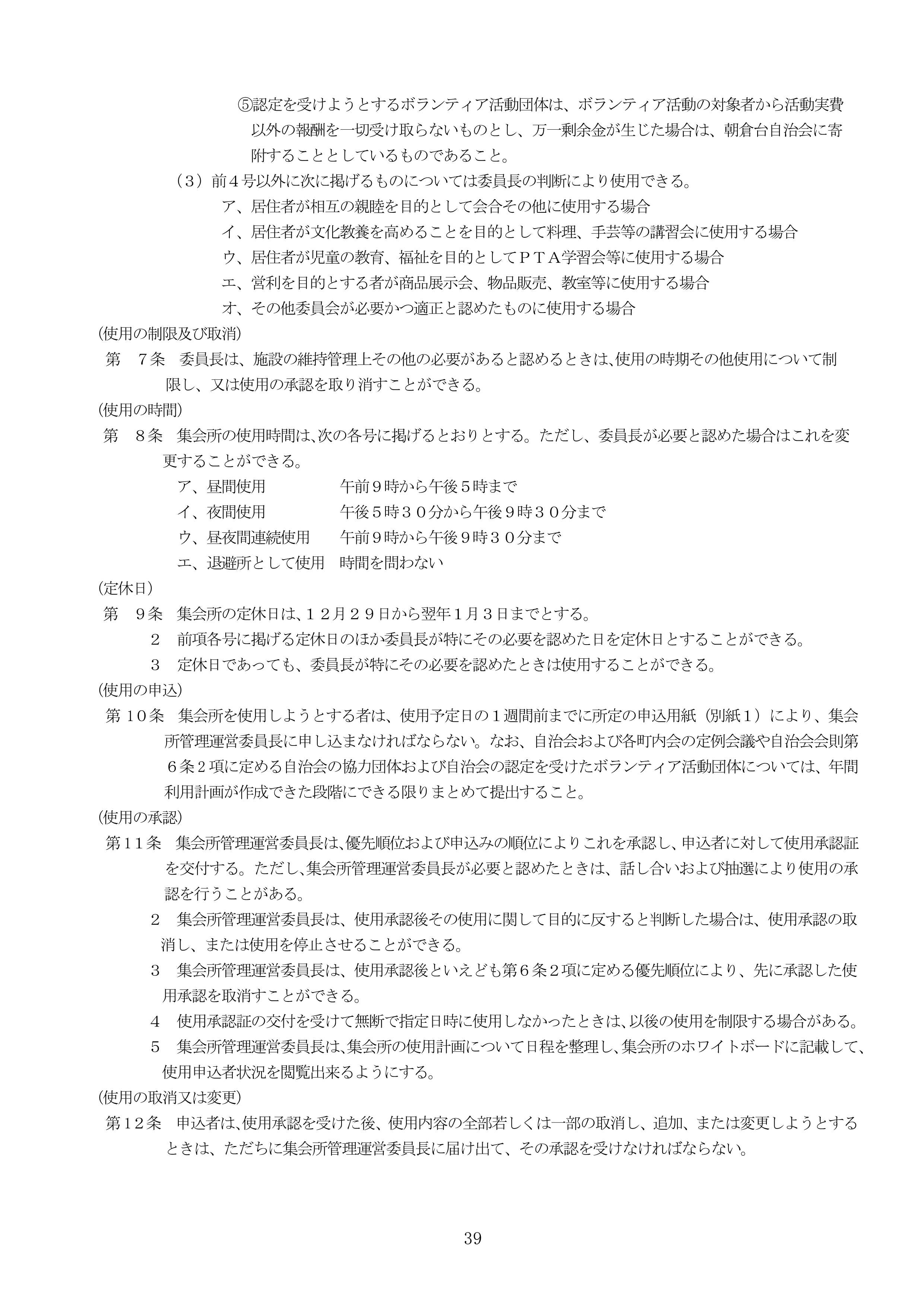 ⑤認定を受けようとするボランティア活動団体は、ボランティア活動の対象者から活動実費以外の報酬を一切受け取らないものとし、万一剰余金が生じた場合は、朝倉台自治会に寄附することとしているものであること。

（３）前４号以外に次に掲げるものについては委員長の判断により使用できる。

ア、居住者が相互の親睦を目的として会合その他に使用する場合

イ、居住者が文化教養を高めることを目的として料理、手芸等の講習会に使用する場合

ウ、居住者が児童の教育、福祉を目的としてＰＴＡ学習会等に使用する場合

エ、営利を目的とする者が商品展示会、物品販売、教室等に使用する場合

オ、その他委員会が必要かつ適正と認めたものに使用する場合

(使用の制限及び取消)

第　７条　委員長は、施設の維持管理上その他の必要があると認めるときは､使用の時期その他使用について制限し、又は使用の承認を取り消すことができる。

(使用の時間)

第　８条　集会所の使用時間は､次の各号に掲げるとおりとする。ただし、委員長が必要と認めた場合はこれを変更することができる。

ア、昼間使用　午前９時から午後５時まで

イ、夜間使用　午後５時３０分から午後９時３０分まで

ウ、昼夜間連続使用　午前９時から午後９時３０分まで

エ、退避所として使用　時間を問わない

(定休日)

第　９条　集会所の定休日は､１２月２９日から翌年１月３日までとする。

２　前項各号に掲げる定休日のほか委員長が特にその必要を認めた日を定休日とすることができる。

３　定休日であっても、委員長が特にその必要を認めたときは使用することができる。

(使用の申込)

第１０条　集会所を使用しようとする者は、使用予定日の１週間前までに所定の申込用紙（別紙１）により、集会所管理運営委員長に申し込まなければならない。なお、自治会および各町内会の定例会議や自治会会則第６条２項に定める自治会の協力団体および自治会の認定を受けたボランティア活動団体については、年間利用計画が作成できた段階にできる限りまとめて提出すること。

(使用の承認)

第１１条　集会所管理運営委員長は､優先順位および申込みの順位によりこれを承認し､申込者に対して使用承認証を交付する。ただし､集会所管理運営委員長が必要と認めたときは、話し合いおよび抽選により使用の承認を行うことがある。

２　集会所管理運営委員長は、使用承認後その使用に関して目的に反すると判断した場合は、使用承認の取消し、または使用を停止させることができる。

３　集会所管理運営委員長は、使用承認後といえども第６条２項に定める優先順位により、先に承認した使用承認を取消すことができる。

４　使用承認証の交付を受けて無断で指定日時に使用しなかったときは､以後の使用を制限する場合がある。

５　集会所管理運営委員長は､集会所の使用計画について日程を整理し､集会所のホワイトボードに記載して、使用申込者状況を閲覧出来るようにする。

(使用の取消又は変更)

第１２条　申込者は､使用承認を受けた後、使用内容の全部若しくは一部の取消し、追加、または変更しようとするときは、ただちに集会所管理運営委員長に届け出て、その承認を受けなければならない。

39